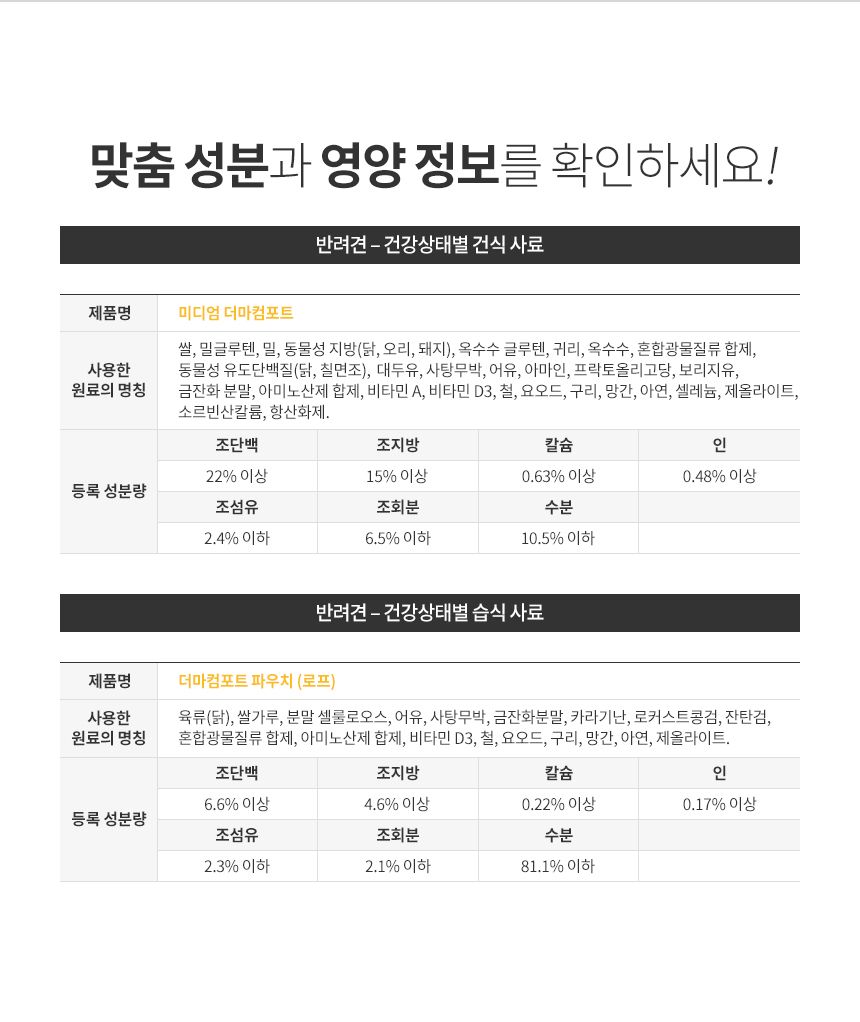 맞춤 성분과 영양 정보를 확인하세요!

반려견 – 건강상태별 건식 사료

| 제품명 | 미디엄 더마컴포트 | | | |
|---|---|---|---|---|
| 사용한 원료의 명칭 | 쌀, 밀글루텐, 밀, 동물성 지방(닭, 오리, 돼지), 옥수수 글루텐, 귀리, 옥수수, 혼합광물질류 합제, 동물성 유도단백질(닭, 칠면조), 대두유, 사탕무박, 어유, 아마인, 프락토올리고당, 보리지유, 금잔화 분말, 아미노산제 합제, 비타민 A, 비타민 D3, 철, 요오드, 구리, 망간, 아연, 셀레늄, 제올라이트, 소르빈산칼륨, 항산화제. | | | |
| 등록 성분량 | 조단백 | 조지방 | 칼슘 | 인 |
| | 22% 이상 | 15% 이상 | 0.63% 이상 | 0.48% 이상 |
| | 조섬유 | 조회분 | 수분 | |
| | 2.4% 이하 | 6.5% 이하 | 10.5% 이하 | |

반려견 – 건강상태별 습식 사료

| 제품명 | 더마컴포트 파우치 (로프) | | | |
|---|---|---|---|---|
| 사용한 원료의 명칭 | 육류(닭), 쌀가루, 분말 셀룰로오스, 어유, 사탕무박, 금잔화분말, 카라기난, 로커스트콩검, 잔탄검, 혼합광물질류 합제, 아미노산제 합제, 비타민 D3, 철, 요오드, 구리, 망간, 아연, 제올라이트. | | | |
| 등록 성분량 | 조단백 | 조지방 | 칼슘 | 인 |
| | 6.6% 이상 | 4.6% 이상 | 0.22% 이상 | 0.17% 이상 |
| | 조섬유 | 조회분 | 수분 | |
| | 2.3% 이하 | 2.1% 이하 | 81.1% 이하 | |